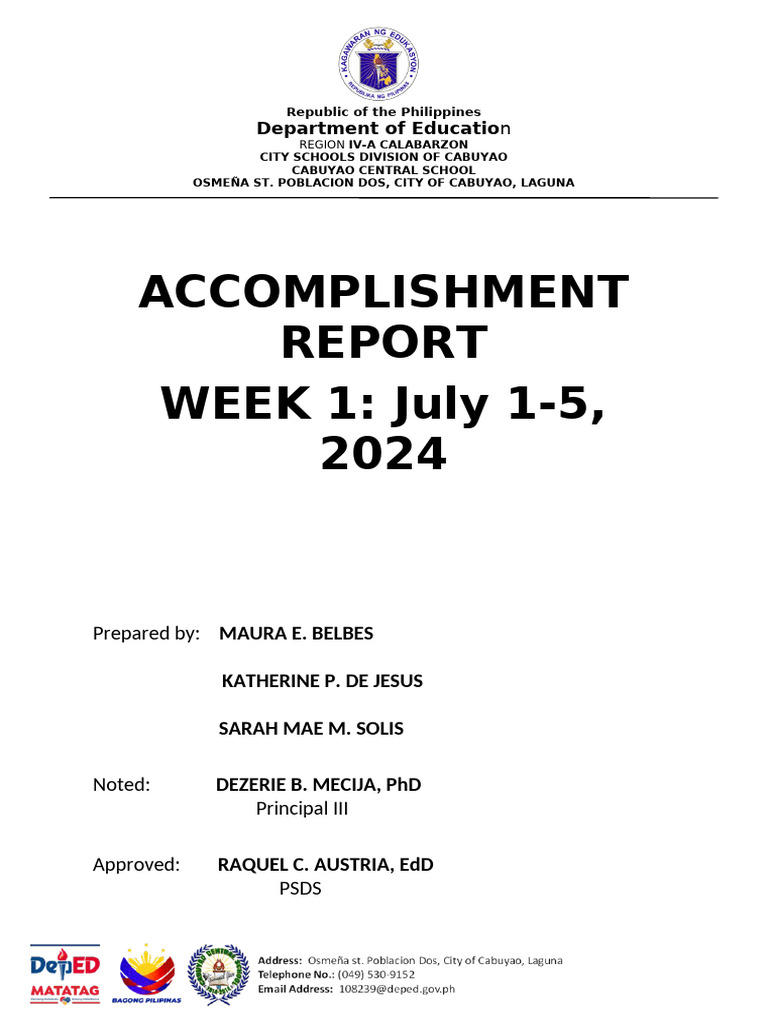 KAGAWARAN NG EDUKASYON
REPUBLIKA NG PILIPINAS

Republic of the Philippines
Department of Education
REGION IV-A CALABARZON
CITY SCHOOLS DIVISION OF CABUYAO
CABUYAO CENTRAL SCHOOL
OSMEÑA ST. POBLACION DOS, CITY OF CABUYAO, LAGUNA

ACCOMPLISHMENT REPORT
WEEK 1: July 1-5, 2024

Prepared by: MAURA E. BELBES

KATHERINE P. DE JESUS

SARAH MAE M. SOLIS

Noted: DEZERIE B. MECIJA, PhD
Principal III

Approved: RAQUEL C. AUSTRIA, EdD
PSDS

DepED MATATAG
BAGONG PILIPINAS

Address: Osmeña st. Poblacion Dos, City of Cabuyao, Laguna
Telephone No.: (049) 530-9152
Email Address: 108239@deped.gov.ph